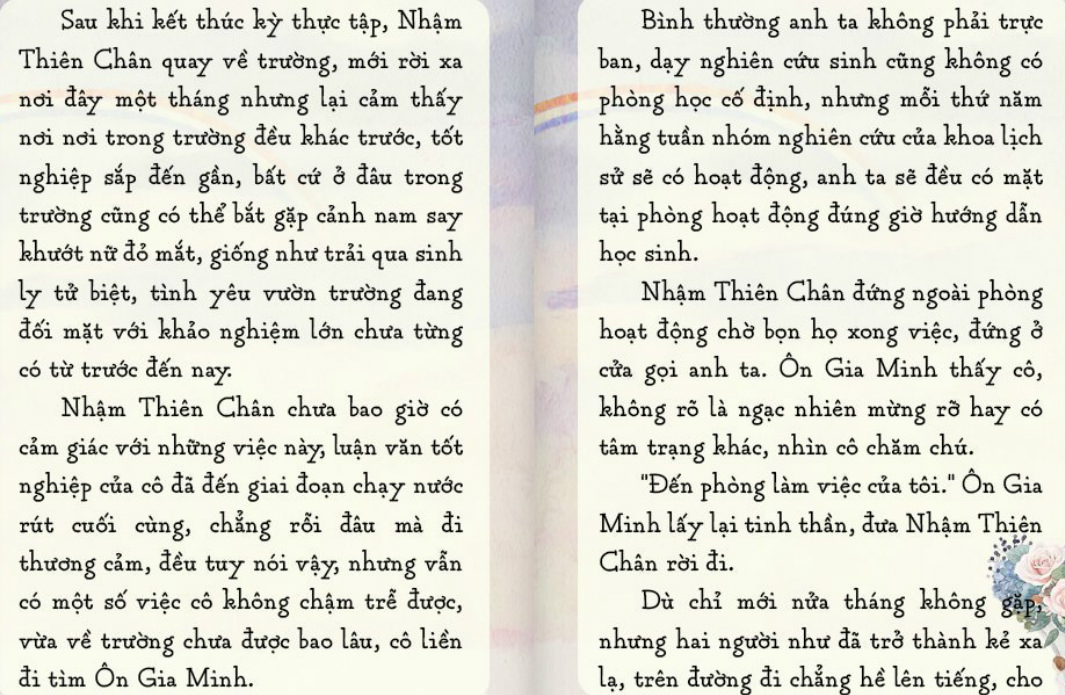 Sau khi kết thúc kỳ thực tập, Nhậm Thiên Chân quay về trường, mới rời xa nơi đây một tháng nhưng lại cảm thấy nơi nơi trong trường đều khác trước, tốt nghiệp sắp đến gần, bất cứ ở đâu trong trường cũng có thể bắt gặp cảnh nam say khướt nữ đỏ mắt, giống như trải qua sinh ly tử biệt, tình yêu vườn trường đang đối mặt với khảo nghiệm lớn chưa từng có từ trước đến nay.

Nhậm Thiên Chân chưa bao giờ có cảm giác với những việc này, luận văn tốt nghiệp của cô đã đến giai đoạn chạy nước rút cuối cùng, chẳng rỗi đâu mà đi thương cảm, đều tuy nói vậy, nhưng vẫn có một số việc cô không chậm trễ được, vừa về trường chưa được bao lâu, cô liền đi tìm Ôn Gia Minh.

Bình thường anh ta không phải trực ban, dạy nghiên cứu sinh cũng không có phòng học cố định, nhưng mỗi thứ năm hằng tuần nhóm nghiên cứu của khoa lịch sử sẽ có hoạt động, anh ta sẽ đều có mặt tại phòng hoạt động đúng giờ hướng dẫn học sinh.

Nhậm Thiên Chân đứng ngoài phòng hoạt động chờ bọn họ xong việc, đứng ở cửa gọi anh ta. Ôn Gia Minh thấy cô, không rõ là ngạc nhiên mừng rỡ hay có tâm trạng khác, nhìn cô chăm chú.

"Đến phòng làm việc của tôi." Ôn Gia Minh lấy lại tinh thần, đưa Nhậm Thiên Chân rời đi.

Dù chỉ mới nửa tháng không gặp, nhưng hai người như đã trở thành kẻ xa lạ, trên đường đi chẳng hề lên tiếng, cho